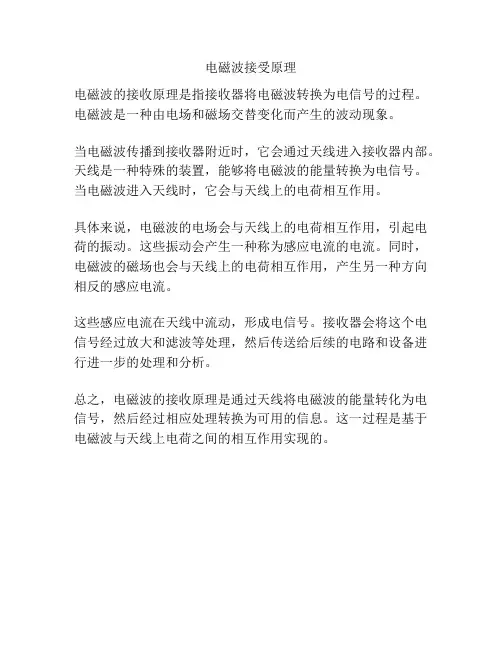 电磁波接受原理

电磁波的接收原理是指接收器将电磁波转换为电信号的过程。电磁波是一种由电场和磁场交替变化而产生的波动现象。

当电磁波传播到接收器附近时，它会通过天线进入接收器内部。天线是一种特殊的装置，能够将电磁波的能量转换为电信号。当电磁波进入天线时，它会与天线上的电荷相互作用。

具体来说，电磁波的电场会与天线上的电荷相互作用，引起电荷的振动。这些振动会产生一种称为感应电流的电流。同时，电磁波的磁场也会与天线上的电荷相互作用，产生另一种方向相反的感应电流。

这些感应电流在天线中流动，形成电信号。接收器会将这个电信号经过放大和滤波等处理，然后传送给后续的电路和设备进行进一步的处理和分析。

总之，电磁波的接收原理是通过天线将电磁波的能量转化为电信号，然后经过相应处理转换为可用的信息。这一过程是基于电磁波与天线上电荷之间的相互作用实现的。